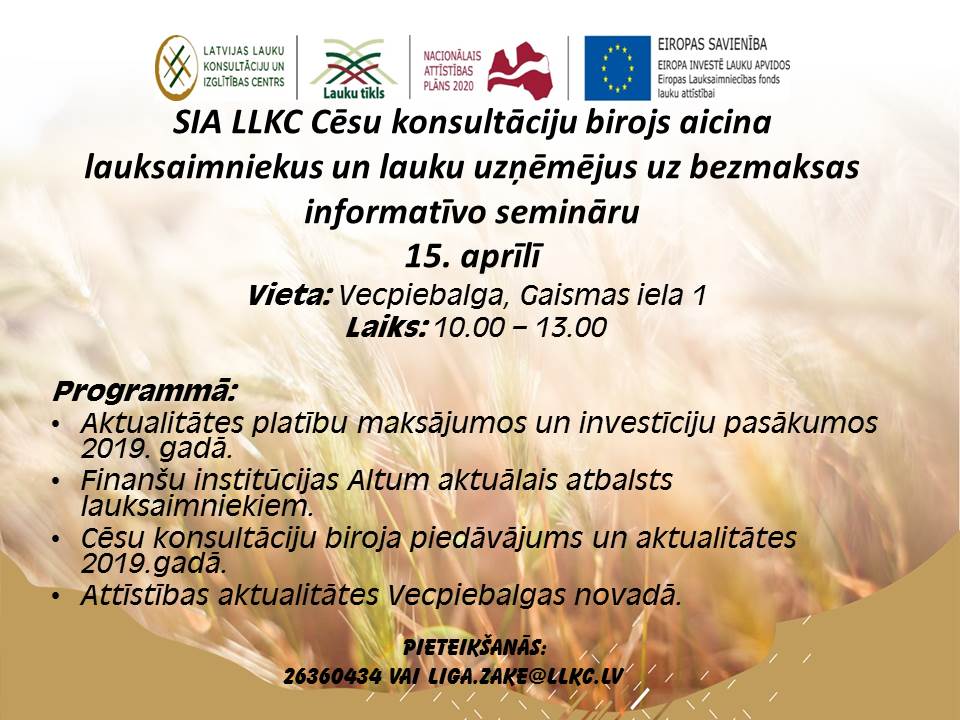 LATVIJAS LAUKU KONSULTĀCIJU UN IZGLĪTĪBAS CENTRS

Lauku tīkls

NACIONĀLAIS ATTĪSTĪBAS PLĀNS 2020

EIROPAS SAVIENĪBA
EIROPA INVESTĒ LAUKU APVIDOS
Eiropas Lauksaimniecības fonds lauku attīstībai

SIA LLKC Cēsu konsultāciju birojs aicina lauksaimniekus un lauku uzņēmējus uz bezmaksas informatīvo semināru
15. aprīlī
Vieta: Vecpiebalga, Gaismas iela 1
Laiks: 10.00 – 13.00

Programmā:
• Aktualitātes platību maksājumos un investīciju pasākumos 2019. gadā.
• Finanšu institūcijas Altum aktuālais atbalsts lauksaimniekiem.
• Cēsu konsultāciju biroja piedāvājums un aktualitātes 2019.gadā.
• Attīstības aktualitātes Vecpiebalgas novadā.

PIETEIKŠANĀS:
26360434 VAI LIGA.ZAKE@LLKC.LV